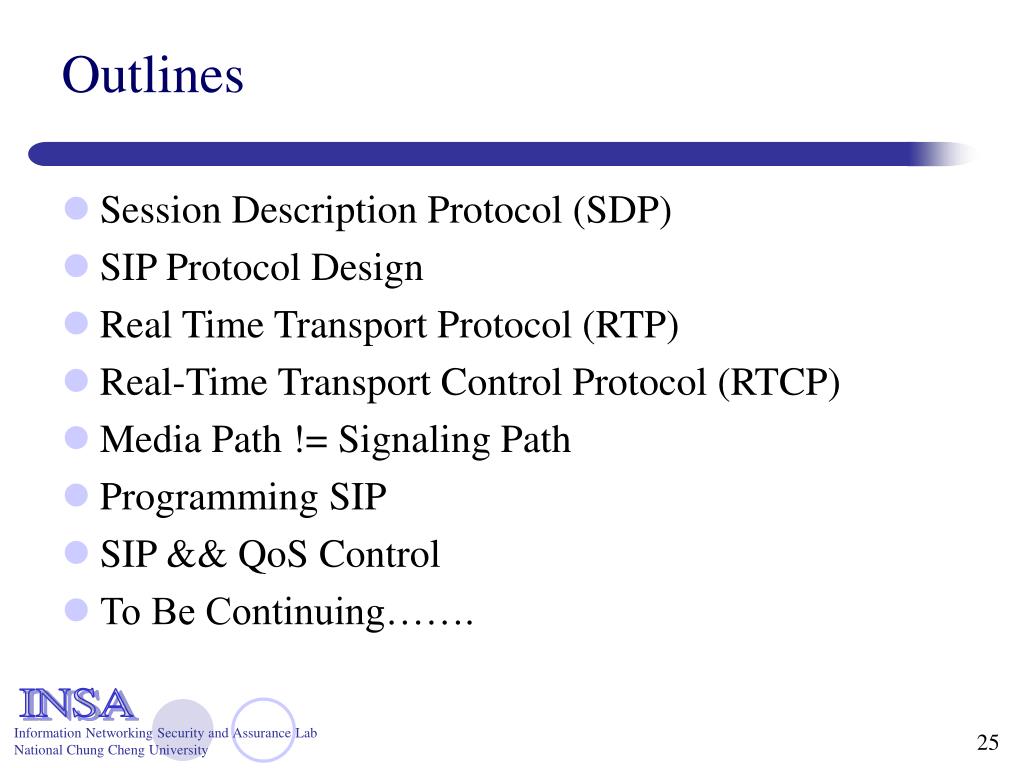 Outlines

Session Description Protocol (SDP)
SIP Protocol Design
Real Time Transport Protocol (RTP)
Real-Time Transport Control Protocol (RTCP)
Media Path != Signaling Path
Programming SIP
SIP && QoS Control
To Be Continuing…….

INSA
Information Networking Security and Assurance Lab
National Chung Cheng University

25